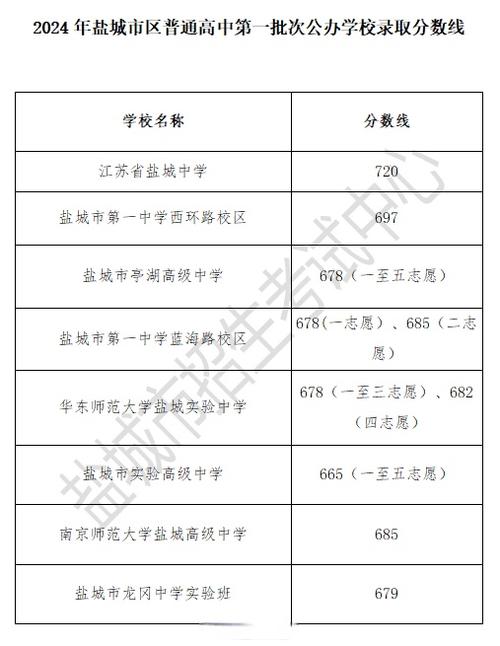 2024 年盐城市区普通高中第一批次公办学校录取分数线

| 学校名称 | 分数线 |
|---|---|
| 江苏省盐城中学 | 720 |
| 盐城市第一中学西环路校区 | 697 |
| 盐城市亭湖高级中学 | 678（一至五志愿） |
| 盐城市第一中学蓝海路校区 | 678(一志愿）、685（二志愿） |
| 华东师范大学盐城实验中学 | 678（一至三志愿）、682（四志愿） |
| 盐城市实验高级中学 | 665（一至五志愿） |
| 南京师范大学盐城高级中学 | 685 |
| 盐城市龙冈中学实验班 | 679 |

盐城市招生考试中心